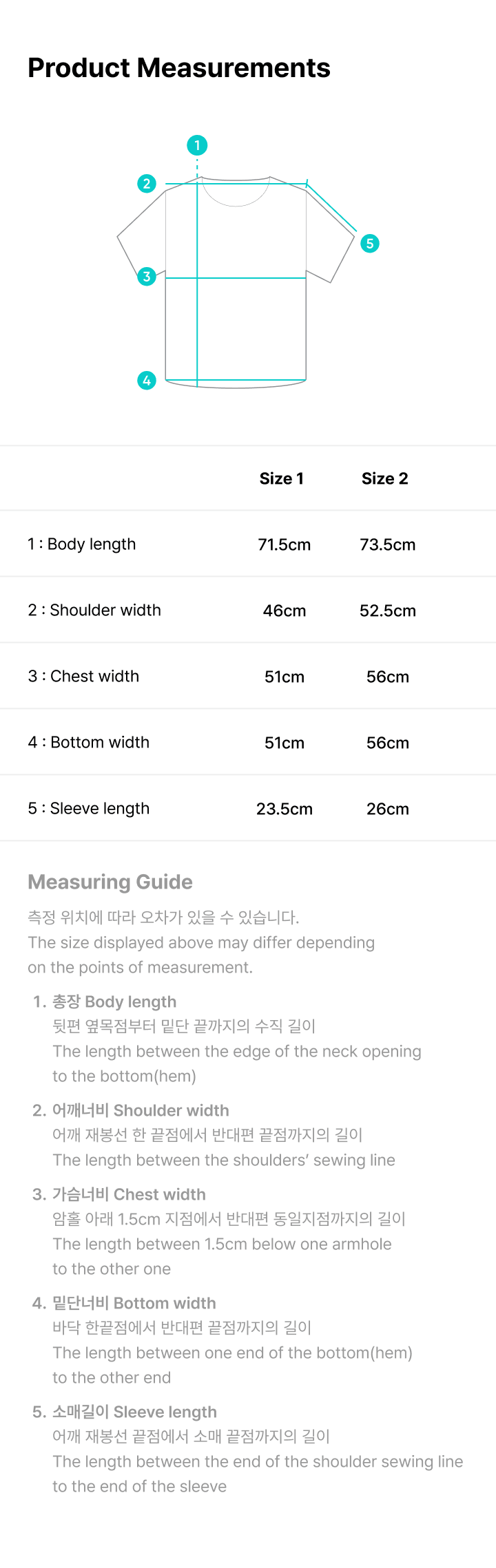 Product Measurements

1
2
3
4
5

| | Size 1 | Size 2 |
|---|---|---|
| 1 : Body length | 71.5cm | 73.5cm |
| 2 : Shoulder width | 46cm | 52.5cm |
| 3 : Chest width | 51cm | 56cm |
| 4 : Bottom width | 51cm | 56cm |
| 5 : Sleeve length | 23.5cm | 26cm |

Measuring Guide

측정 위치에 따라 오차가 있을 수 있습니다.
The size displayed above may differ depending on the points of measurement.

1. 총장 Body length
뒷편 옆목점부터 밑단 끝까지의 수직 길이
The length between the edge of the neck opening to the bottom(hem)

2. 어깨너비 Shoulder width
어깨 재봉선 한 끝점에서 반대편 끝점까지의 길이
The length between the shoulders' sewing line

3. 가슴너비 Chest width
암홀 아래 1.5cm 지점에서 반대편 동일지점까지의 길이
The length between 1.5cm below one armhole to the other one

4. 밑단너비 Bottom width
바닥 한끝점에서 반대편 끝점까지의 길이
The length between one end of the bottom(hem) to the other end

5. 소매길이 Sleeve length
어깨 재봉선 끝점에서 소매 끝점까지의 길이
The length between the end of the shoulder sewing line to the end of the sleeve